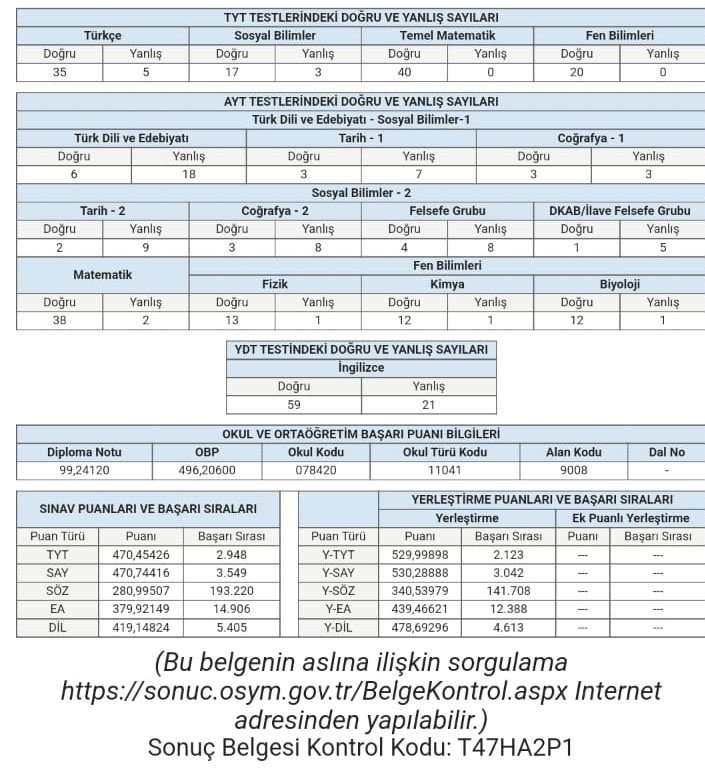 TYT TESTLERİNDEKİ DOĞRU VE YANLIŞ SAYILARI

| Türkçe | | Sosyal Bilimler | | Temel Matematik | | Fen Bilimleri | |
|---|---|---|---|---|---|---|---|
| Doğru | Yanlış | Doğru | Yanlış | Doğru | Yanlış | Doğru | Yanlış |
| 35 | 5 | 17 | 3 | 40 | 0 | 20 | 0 |

AYT TESTLERİNDEKİ DOĞRU VE YANLIŞ SAYILARI

Türk Dili ve Edebiyatı - Sosyal Bilimler-1

| Türk Dili ve Edebiyatı | | Tarih - 1 | | Coğrafya - 1 | |
|---|---|---|---|---|---|
| Doğru | Yanlış | Doğru | Yanlış | Doğru | Yanlış |
| 6 | 18 | 3 | 7 | 3 | 3 |

Sosyal Bilimler - 2

| Tarih - 2 | | Coğrafya - 2 | | Felsefe Grubu | | DKAB/İlave Felsefe Grubu | |
|---|---|---|---|---|---|---|---|
| Doğru | Yanlış | Doğru | Yanlış | Doğru | Yanlış | Doğru | Yanlış |
| 2 | 9 | 3 | 8 | 4 | 8 | 1 | 5 |

| Matematik | | Fen Bilimleri | | | | | |
|---|---|---|---|---|---|---|---|
| | | Fizik | | Kimya | | Biyoloji | |
| Doğru | Yanlış | Doğru | Yanlış | Doğru | Yanlış | Doğru | Yanlış |
| 38 | 2 | 13 | 1 | 12 | 1 | 12 | 1 |

YDT TESTİNDEKİ DOĞRU VE YANLIŞ SAYILARI

| İngilizce | |
|---|---|
| Doğru | Yanlış |
| 59 | 21 |

OKUL VE ORTAÖĞRETİM BAŞARI PUANI BİLGİLERİ

| Diploma Notu | OBP | Okul Kodu | Okul Türü Kodu | Alan Kodu | Dal No |
|---|---|---|---|---|---|
| 99,24120 | 496,20600 | 078420 | 11041 | 9008 | - |

SINAV PUANLARI VE BAŞARI SIRALARI

| Puan Türü | Puanı | Başarı Sırası |
|---|---|---|
| TYT | 470,45426 | 2.948 |
| SAY | 470,74416 | 3.549 |
| SÖZ | 280,99507 | 193.220 |
| EA | 379,92149 | 14.906 |
| DİL | 419,14824 | 5.405 |

YERLEŞTİRME PUANLARI VE BAŞARI SIRALARI

| | Yerleştirme | | Ek Puanlı Yerleştirme | |
|---|---|---|---|---|
| Puan Türü | Puanı | Başarı Sırası | Puanı | Başarı Sırası |
| Y-TYT | 529,99898 | 2.123 | --- | --- |
| Y-SAY | 530,28888 | 3.042 | --- | --- |
| Y-SÖZ | 340,53979 | 141.708 | --- | --- |
| Y-EA | 439,46621 | 12.388 | --- | --- |
| Y-DİL | 478,69296 | 4.613 | --- | --- |

(Bu belgenin aslına ilişkin sorgulama https://sonuc.osym.gov.tr/BelgeKontrol.aspx Internet adresinden yapılabilir.)
Sonuç Belgesi Kontrol Kodu: T47HA2P1